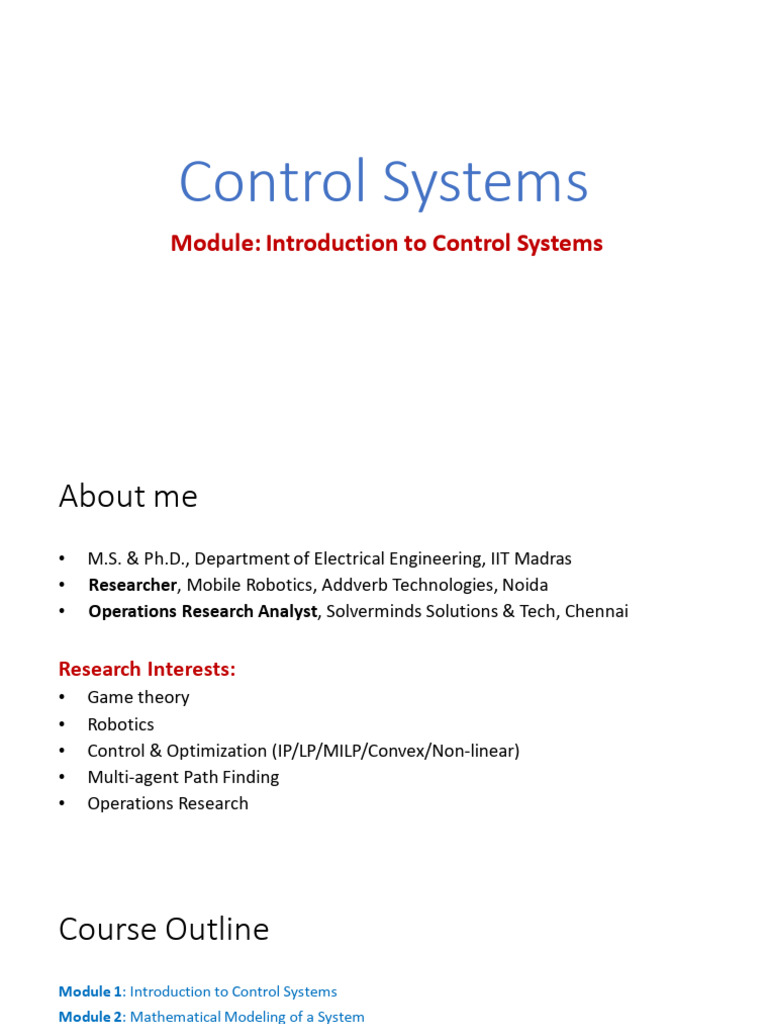 Control Systems

Module: Introduction to Control Systems

About me

• M.S. & Ph.D., Department of Electrical Engineering, IIT Madras
• Researcher, Mobile Robotics, Addverb Technologies, Noida
• Operations Research Analyst, Solverminds Solutions & Tech, Chennai

Research Interests:
• Game theory
• Robotics
• Control & Optimization (IP/LP/MILP/Convex/Non-linear)
• Multi-agent Path Finding
• Operations Research

Course Outline

Module 1: Introduction to Control Systems
Module 2: Mathematical Modeling of a System